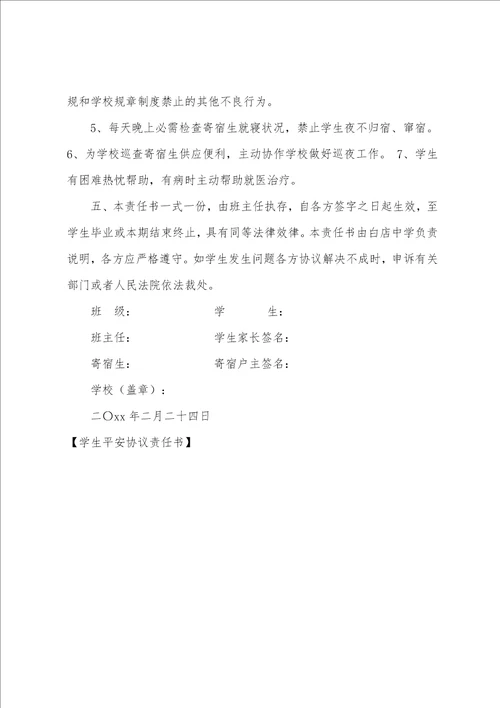 规和学校规章制度禁止的其他不良行为。

5、每天晚上必需检查寄宿生就寝状况，禁止学生夜不归宿、窜宿。6、为学校巡查寄宿生供应便利，主动协作学校做好巡夜工作。 7、学生有困难热忱帮助，有病时主动帮助就医治疗。

五、本责任书一式一份，由班主任执存，自各方签字之日起生效，至学生毕业或本期结束终止，具有同等法律效律。本责任书由白店中学负责说明，各方应严格遵守。如学生发生问题各方协议解决不成时，申诉有关部门或者人民法院依法裁处。

班 级： 学 生：

班主任： 学生家长签名：

寄宿生： 寄宿户主签名：

学校（盖章）：

二〇xx 年二月二十四日

【学生平安协议责任书】